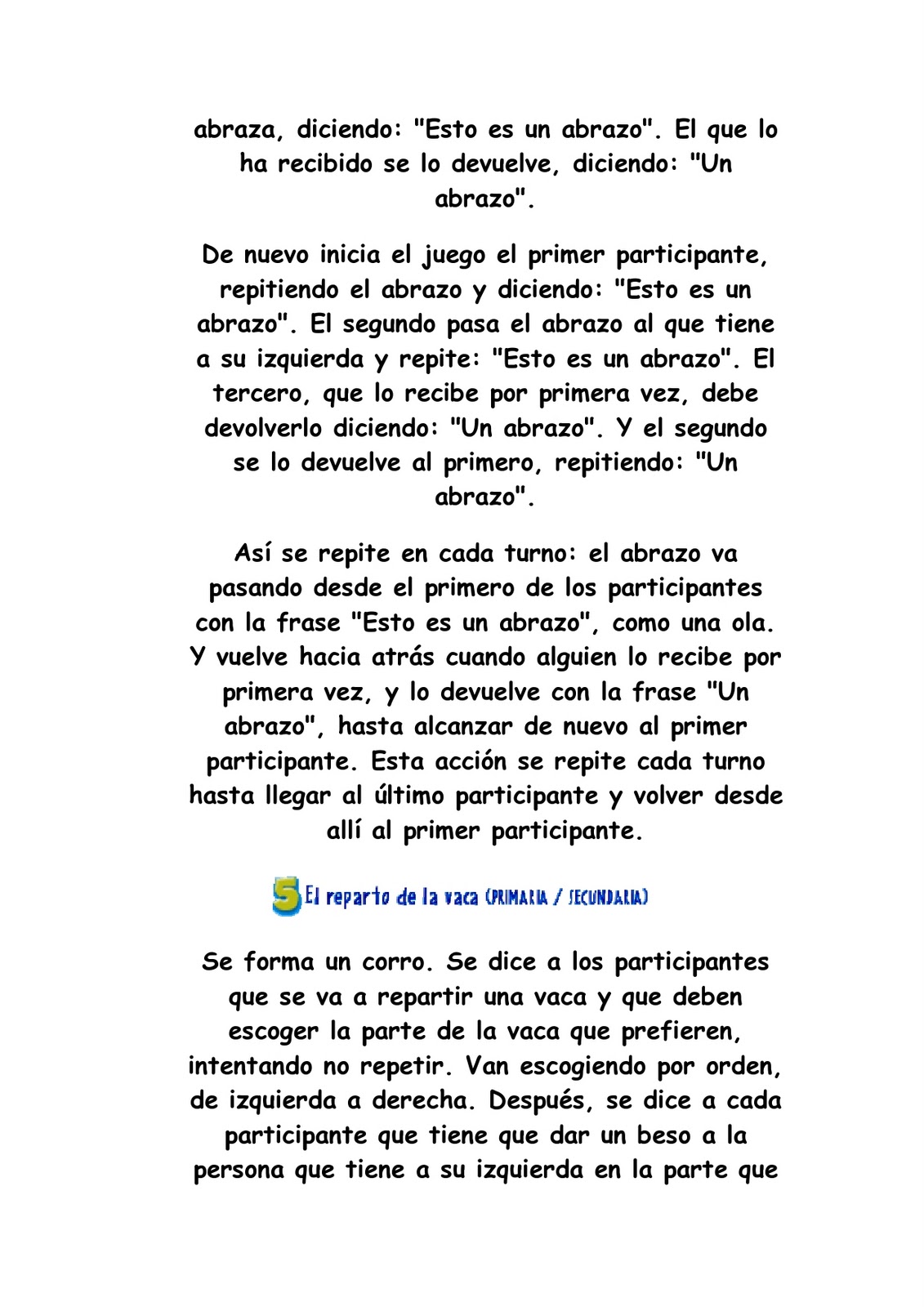 abraza, diciendo: "Esto es un abrazo". El que lo ha recibido se lo devuelve, diciendo: "Un abrazo".

De nuevo inicia el juego el primer participante, repitiendo el abrazo y diciendo: "Esto es un abrazo". El segundo pasa el abrazo al que tiene a su izquierda y repite: "Esto es un abrazo". El tercero, que lo recibe por primera vez, debe devolverlo diciendo: "Un abrazo". Y el segundo se lo devuelve al primero, repitiendo: "Un abrazo".

Así se repite en cada turno: el abrazo va pasando desde el primero de los participantes con la frase "Esto es un abrazo", como una ola. Y vuelve hacia atrás cuando alguien lo recibe por primera vez, y lo devuelve con la frase "Un abrazo", hasta alcanzar de nuevo al primer participante. Esta acción se repite cada turno hasta llegar al último participante y volver desde allí al primer participante.

5 El reparto de la vaca (PRIMARIA / SECUNDARIA)

Se forma un corro. Se dice a los participantes que se va a repartir una vaca y que deben escoger la parte de la vaca que prefieren, intentando no repetir. Van escogiendo por orden, de izquierda a derecha. Después, se dice a cada participante que tiene que dar un beso a la persona que tiene a su izquierda en la parte que